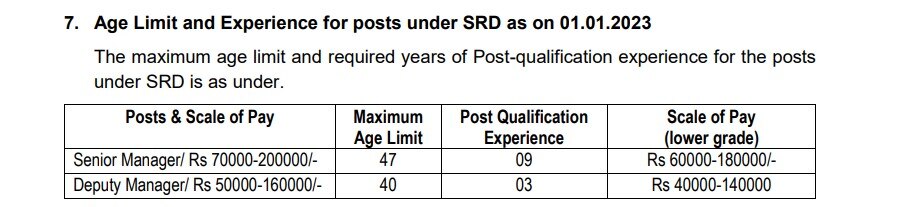 7. Age Limit and Experience for posts under SRD as on 01.01.2023

The maximum age limit and required years of Post-qualification experience for the posts under SRD is as under.

| Posts & Scale of Pay | Maximum Age Limit | Post Qualification Experience | Scale of Pay (lower grade) |
|---|---|---|---|
| Senior Manager/ Rs 70000-200000/- | 47 | 09 | Rs 60000-180000/- |
| Deputy Manager/ Rs 50000-160000/- | 40 | 03 | Rs 40000-140000 |